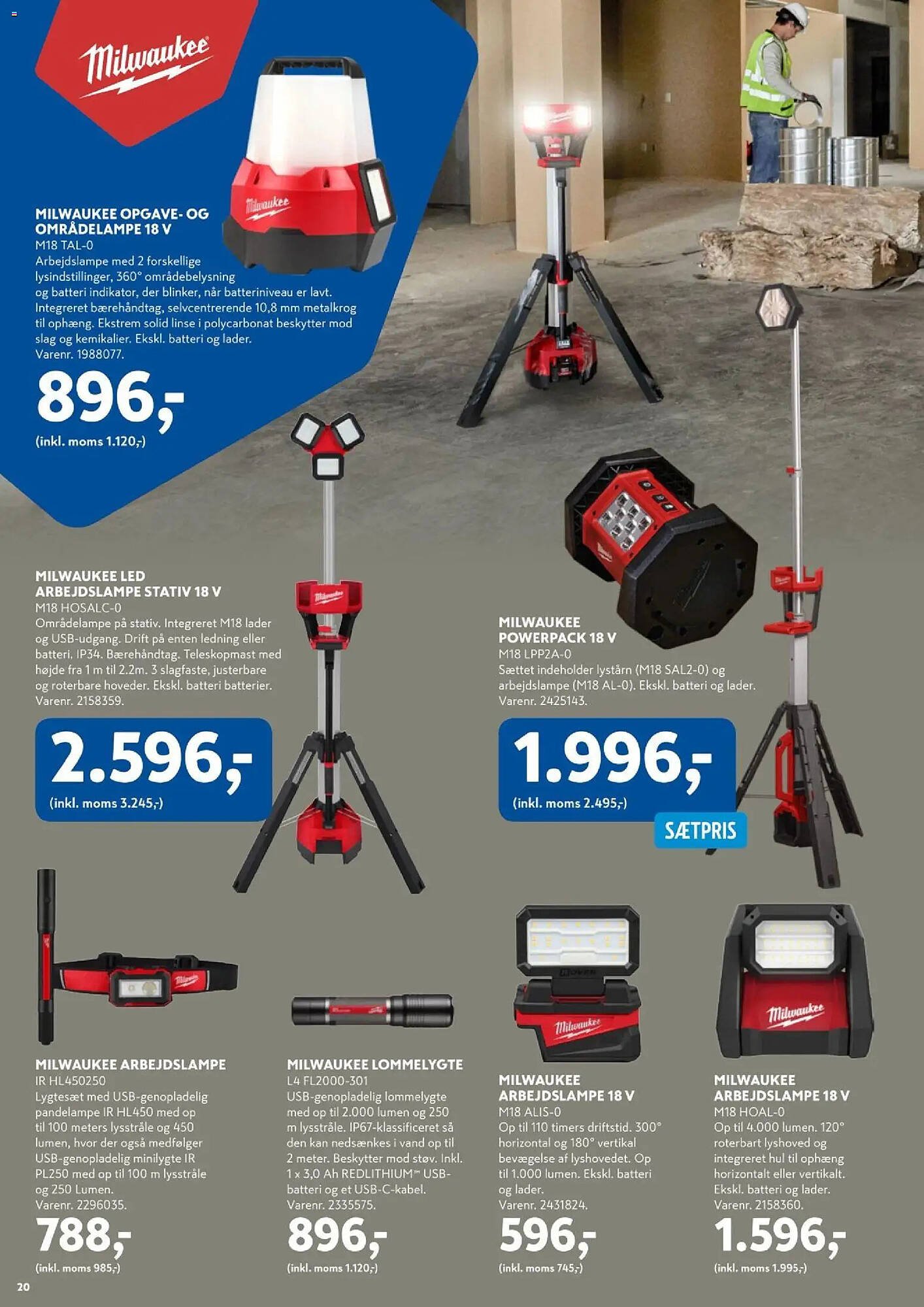 Milwaukee

MILWAUKEE OPGAVE- OG OMRÅDELAMPE 18 V
M18 TAL-0
Arbejdslampe med 2 forskellige lysindstillinger, 360° områdebelysning og batteri indikator, der blinker, når batteriniveau er lavt. Integreret bærehåndtag, selvcentrerende 10,8 mm metalkrog til ophæng. Ekstrem solid linse i polycarbonat beskytter mod slag og kemikalier. Ekskl. batteri og lader.
Varenr. 1988077.
896,-
(inkl. moms 1.120,-)

MILWAUKEE LED ARBEJDSLAMPE STATIV 18 V
M18 HOSALC-0
Områdelampe på stativ. Integreret M18 lader og USB-udgang. Drift på enten ledning eller batteri. IP34. Bærehåndtag. Teleskopmast med højde fra 1 m til 2.2m. 3 slagfaste, justerbare og roterbare hoveder. Ekskl. batteri batterier.
Varenr. 2158359.
2.596,-
(inkl. moms 3.245,-)

MILWAUKEE POWERPACK 18 V
M18 LPP2A-0
Sættet indeholder lystårn (M18 SAL2-0) og arbejdslampe (M18 AL-0). Ekskl. batteri og lader.
Varenr. 2425143.
1.996,-
(inkl. moms 2.495,-)
SÆTPRIS

MILWAUKEE ARBEJDSLAMPE
IR HL450250
Lygtesæt med USB-genopladelig pandelampe IR HL450 med op til 100 meters lysstråle og 450 lumen, hvor der også medfølger USB-genopladelig minilygte IR PL250 med op til 100 m lysstråle og 250 Lumen.
Varenr. 2296035.
788,-
(inkl. moms 985,-)

MILWAUKEE LOMMELYGTE
L4 FL2000-301
USB-genopladelig lommelygte med op til 2.000 lumen og 250 m lysstråle. IP67-klassificeret så den kan nedsænkes i vand op til 2 meter. Beskytter mod støv. Inkl. 1 x 3,0 Ah REDLITHIUM™ USB-batteri og et USB-C-kabel.
Varenr. 2335575.
896,-
(inkl. moms 1.120,-)

MILWAUKEE ARBEJDSLAMPE 18 V
M18 ALIS-0
Op til 110 timers driftstid. 300° horizontal og 180° vertikal bevægelse af lyshovedet. Op til 1.000 lumen. Ekskl. batteri og lader.
Varenr. 2431824.
596,-
(inkl. moms 745,-)

MILWAUKEE ARBEJDSLAMPE 18 V
M18 HOAL-0
Op til 4.000 lumen. 120° roterbart lyshoved og integreret hul til ophæng horizontalt eller vertikalt. Ekskl. batteri og lader.
Varenr. 2158360.
1.596,-
(inkl. moms 1.995,-)

20